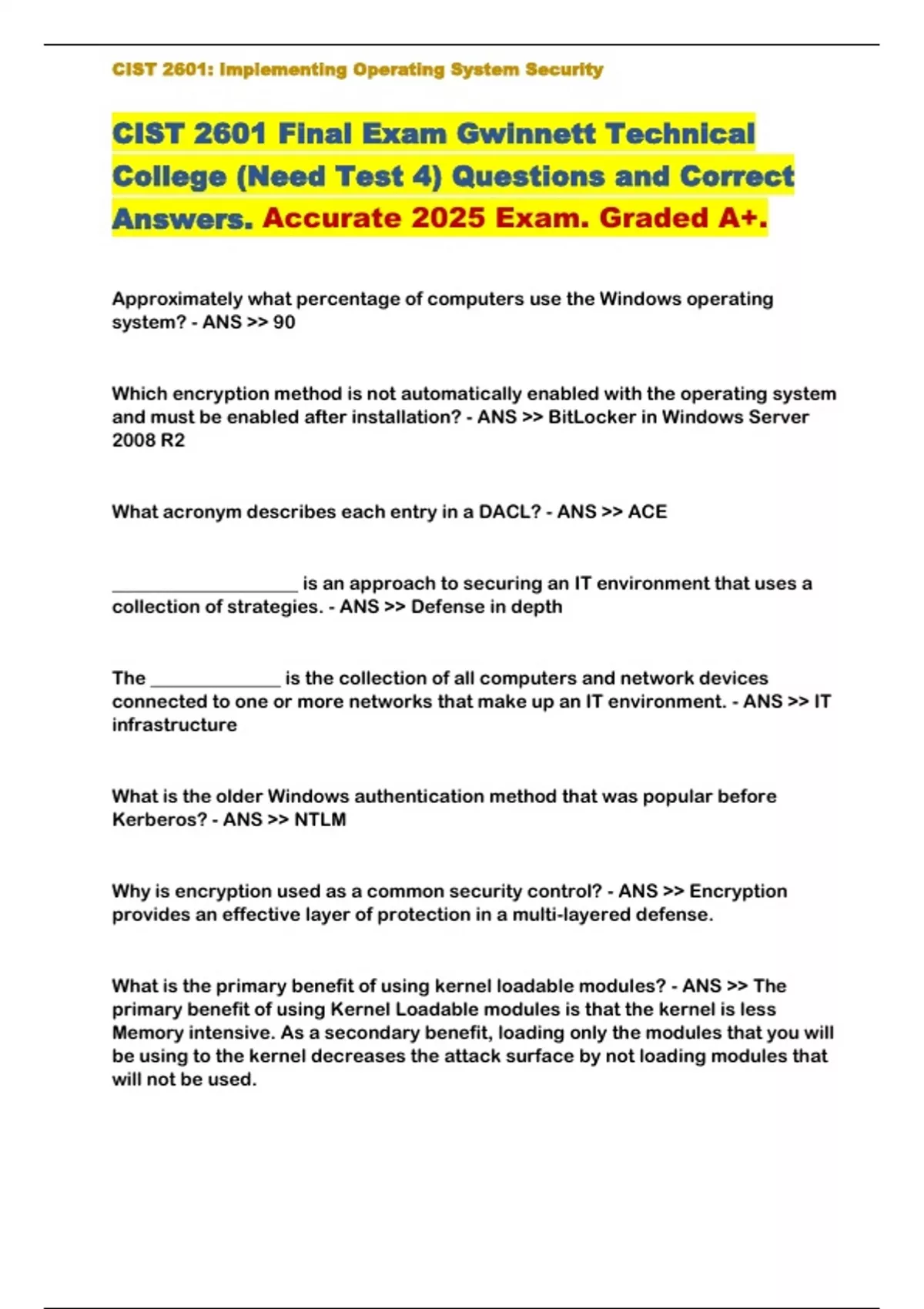 CIST 2601: Implementing Operating System Security

CIST 2601 Final Exam Gwinnett Technical College (Need Test 4) Questions and Correct Answers. Accurate 2025 Exam. Graded A+.

Approximately what percentage of computers use the Windows operating system? - ANS >> 90

Which encryption method is not automatically enabled with the operating system and must be enabled after installation? - ANS >> BitLocker in Windows Server 2008 R2

What acronym describes each entry in a DACL? - ANS >> ACE

____________________ is an approach to securing an IT environment that uses a collection of strategies. - ANS >> Defense in depth

The ______________ is the collection of all computers and network devices connected to one or more networks that make up an IT environment. - ANS >> IT infrastructure

What is the older Windows authentication method that was popular before Kerberos? - ANS >> NTLM

Why is encryption used as a common security control? - ANS >> Encryption provides an effective layer of protection in a multi-layered defense.

What is the primary benefit of using kernel loadable modules? - ANS >> The primary benefit of using Kernel Loadable modules is that the kernel is less Memory intensive. As a secondary benefit, loading only the modules that you will be using to the kernel decreases the attack surface by not loading modules that will not be used.